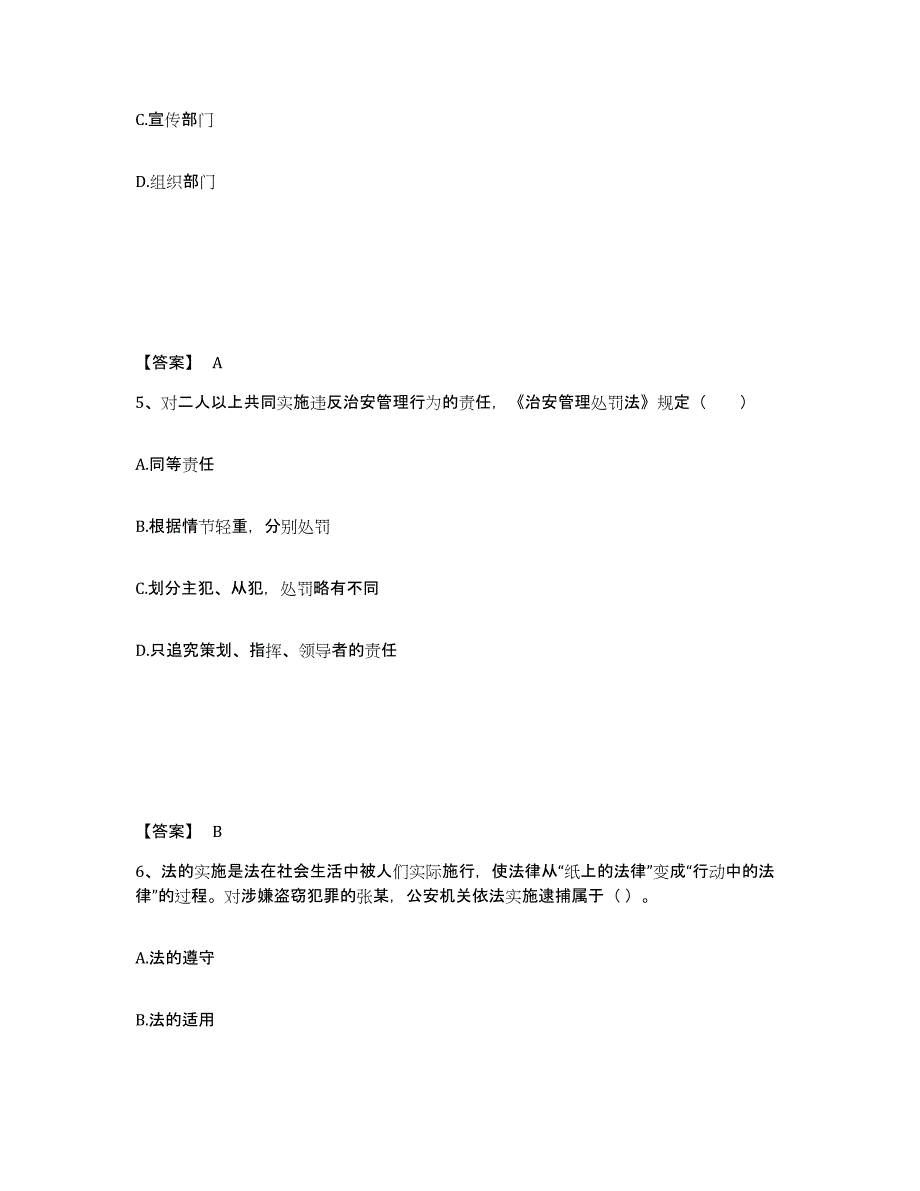 C.宣传部门

D.组织部门

【答案】 A

5、对二人以上共同实施违反治安管理行为的责任，《治安管理处罚法》规定（　　）

A.同等责任

B.根据情节轻重，分别处罚

C.划分主犯、从犯，处罚略有不同

D.只追究策划、指挥、领导者的责任

【答案】 B

6、法的实施是法在社会生活中被人们实际施行，使法律从“纸上的法律”变成“行动中的法律”的过程。对涉嫌盗窃犯罪的张某，公安机关依法实施逮捕属于（ ）。

A.法的遵守

B.法的适用